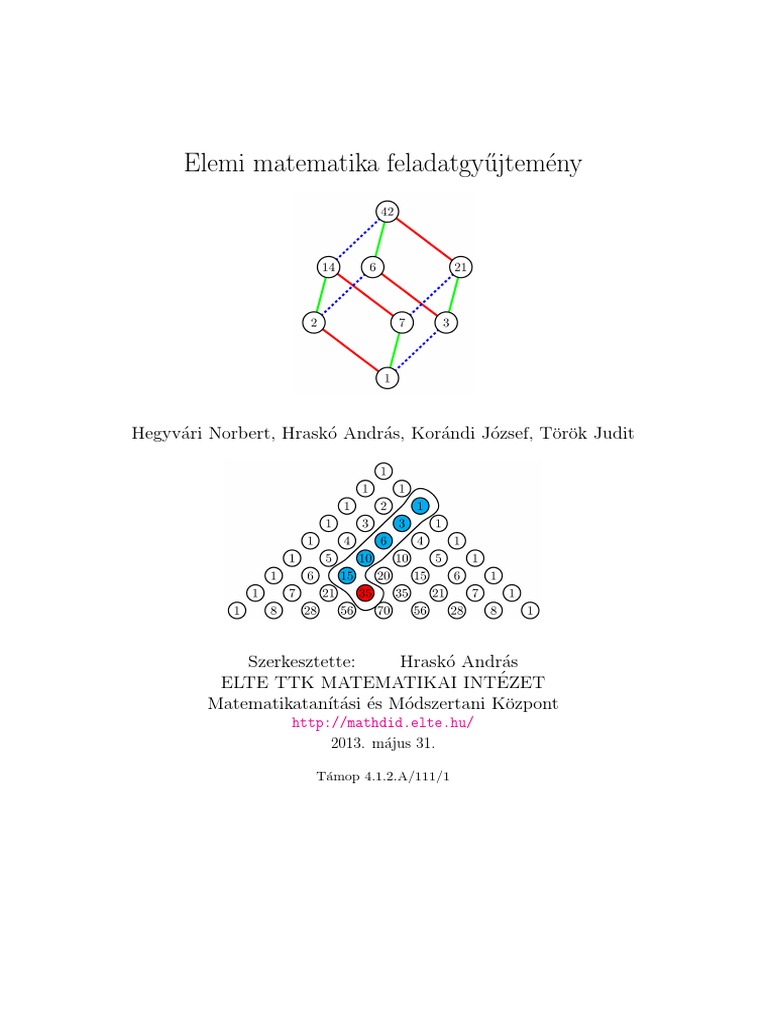 Elemi matematika feladatgyűjtemény

42
14
6
21
2
7
3
1

Hegyvári Norbert, Hraskó András, Korándi József, Török Judit

1
1 1
1 2 1
1 3 3 1
1 4 6 4 1
1 5 10 10 5 1
1 6 15 20 15 6 1
1 7 21 35 35 21 7 1
1 8 28 56 70 56 28 8 1

Szerkesztette: Hraskó András
ELTE TTK MATEMATIKAI INTÉZET
Matematikatanítási és Módszertani Központ
http://mathdid.elte.hu/
2013. május 31.

Támop 4.1.2.A/111/1